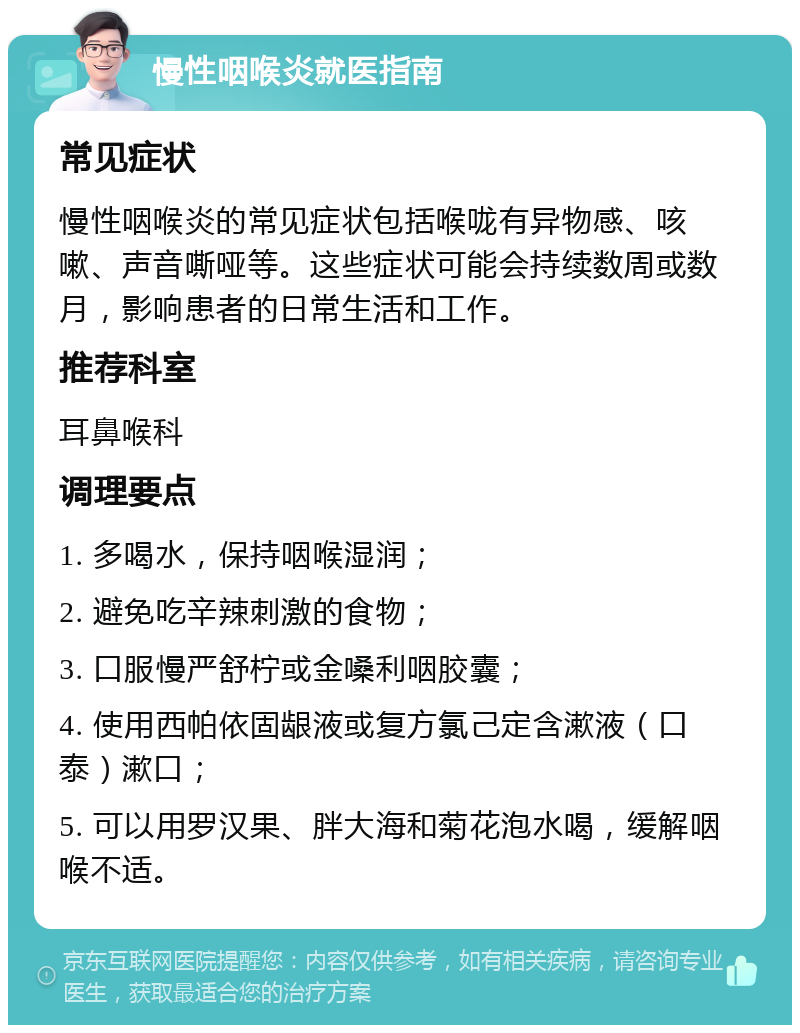 慢性咽喉炎就医指南

常见症状

慢性咽喉炎的常见症状包括喉咙有异物感、咳嗽、声音嘶哑等。这些症状可能会持续数周或数月，影响患者的日常生活和工作。

推荐科室

耳鼻喉科

调理要点

1. 多喝水，保持咽喉湿润；

2. 避免吃辛辣刺激的食物；

3. 口服慢严舒柠或金嗓利咽胶囊；

4. 使用西帕依固龈液或复方氯己定含漱液（口泰）漱口；

5. 可以用罗汉果、胖大海和菊花泡水喝，缓解咽喉不适。

京东互联网医院提醒您：内容仅供参考，如有相关疾病，请咨询专业医生，获取最适合您的治疗方案